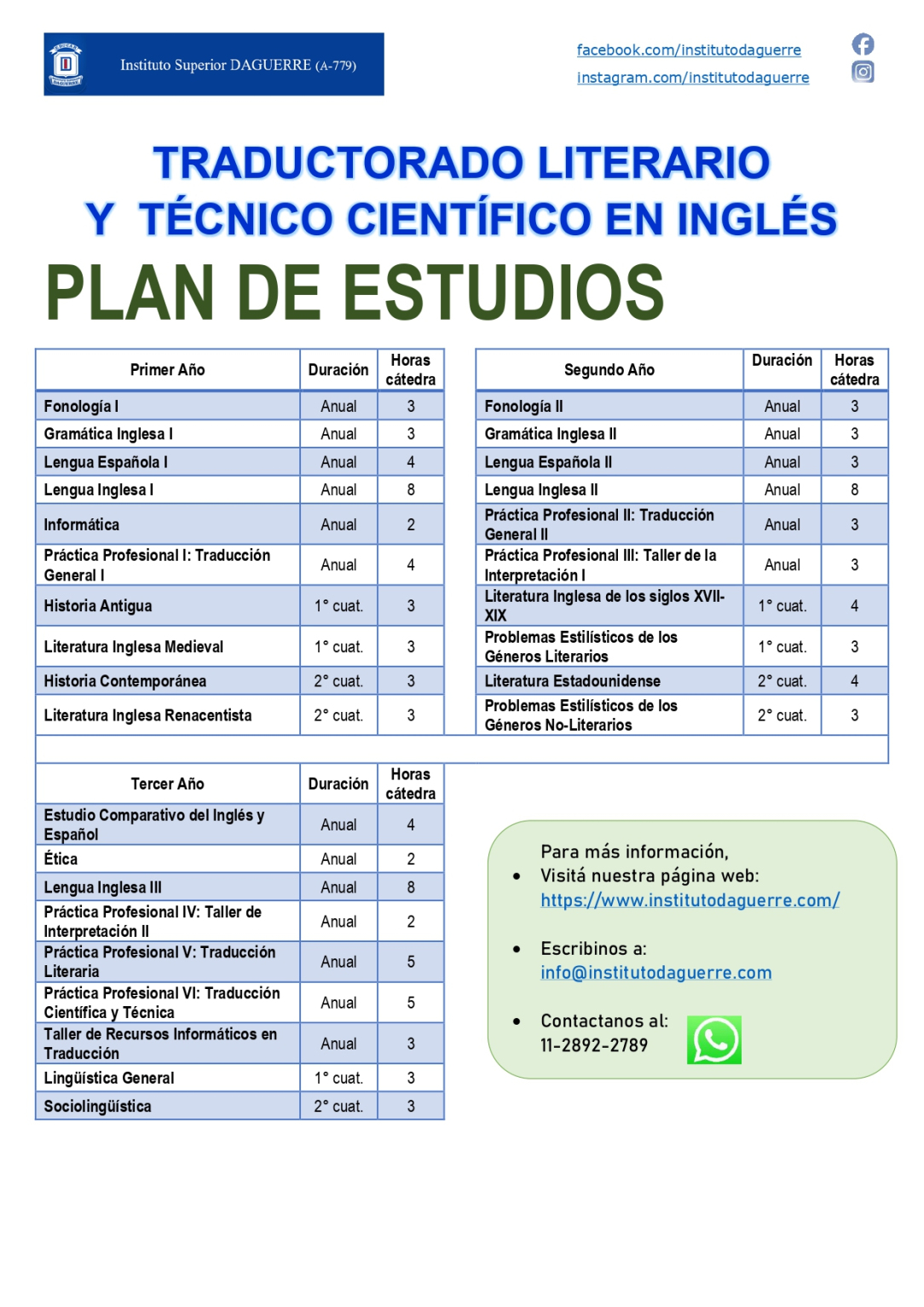 Instituto Superior DAGUERRE (A-779)

facebook.com/institutodaguerre
instagram.com/institutodaguerre

TRADUCTORADO LITERARIO Y TÉCNICO CIENTÍFICO EN INGLÉS

PLAN DE ESTUDIOS

| Primer Año | Duración | Horas cátedra |
|---|---|---|
| Fonología I | Anual | 3 |
| Gramática Inglesa I | Anual | 3 |
| Lengua Española I | Anual | 4 |
| Lengua Inglesa I | Anual | 8 |
| Informática | Anual | 2 |
| Práctica Profesional I: Traducción General I | Anual | 4 |
| Historia Antigua | 1° cuat. | 3 |
| Literatura Inglesa Medieval | 1° cuat. | 3 |
| Historia Contemporánea | 2° cuat. | 3 |
| Literatura Inglesa Renacentista | 2° cuat. | 3 |

| Segundo Año | Duración | Horas cátedra |
|---|---|---|
| Fonología II | Anual | 3 |
| Gramática Inglesa II | Anual | 3 |
| Lengua Española II | Anual | 3 |
| Lengua Inglesa II | Anual | 8 |
| Práctica Profesional II: Traducción General II | Anual | 3 |
| Práctica Profesional III: Taller de la Interpretación I | Anual | 3 |
| Literatura Inglesa de los siglos XVII-XIX | 1° cuat. | 4 |
| Problemas Estilísticos de los Géneros Literarios | 1° cuat. | 3 |
| Literatura Estadounidense | 2° cuat. | 4 |
| Problemas Estilísticos de los Géneros No-Literarios | 2° cuat. | 3 |

| Tercer Año | Duración | Horas cátedra |
|---|---|---|
| Estudio Comparativo del Inglés y Español | Anual | 4 |
| Ética | Anual | 2 |
| Lengua Inglesa III | Anual | 8 |
| Práctica Profesional IV: Taller de Interpretación II | Anual | 2 |
| Práctica Profesional V: Traducción Literaria | Anual | 5 |
| Práctica Profesional VI: Traducción Científica y Técnica | Anual | 5 |
| Taller de Recursos Informáticos en Traducción | Anual | 3 |
| Lingüística General | 1° cuat. | 3 |
| Sociolingüística | 2° cuat. | 3 |

Para más información,
• Visitá nuestra página web: https://www.institutodaguerre.com/
• Escribinos a: info@institutodaguerre.com
• Contactanos al: 11-2892-2789